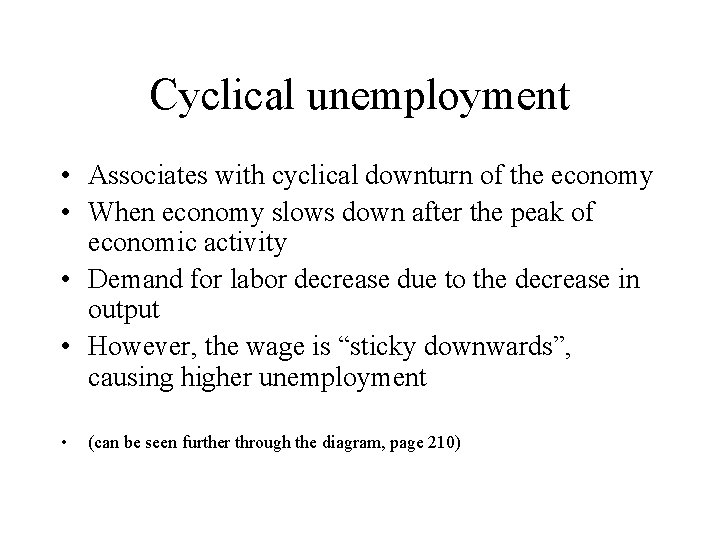 Cyclical unemployment

• Associates with cyclical downturn of the economy
• When economy slows down after the peak of economic activity
• Demand for labor decrease due to the decrease in output
• However, the wage is “sticky downwards”, causing higher unemployment

• (can be seen further through the diagram, page 210)